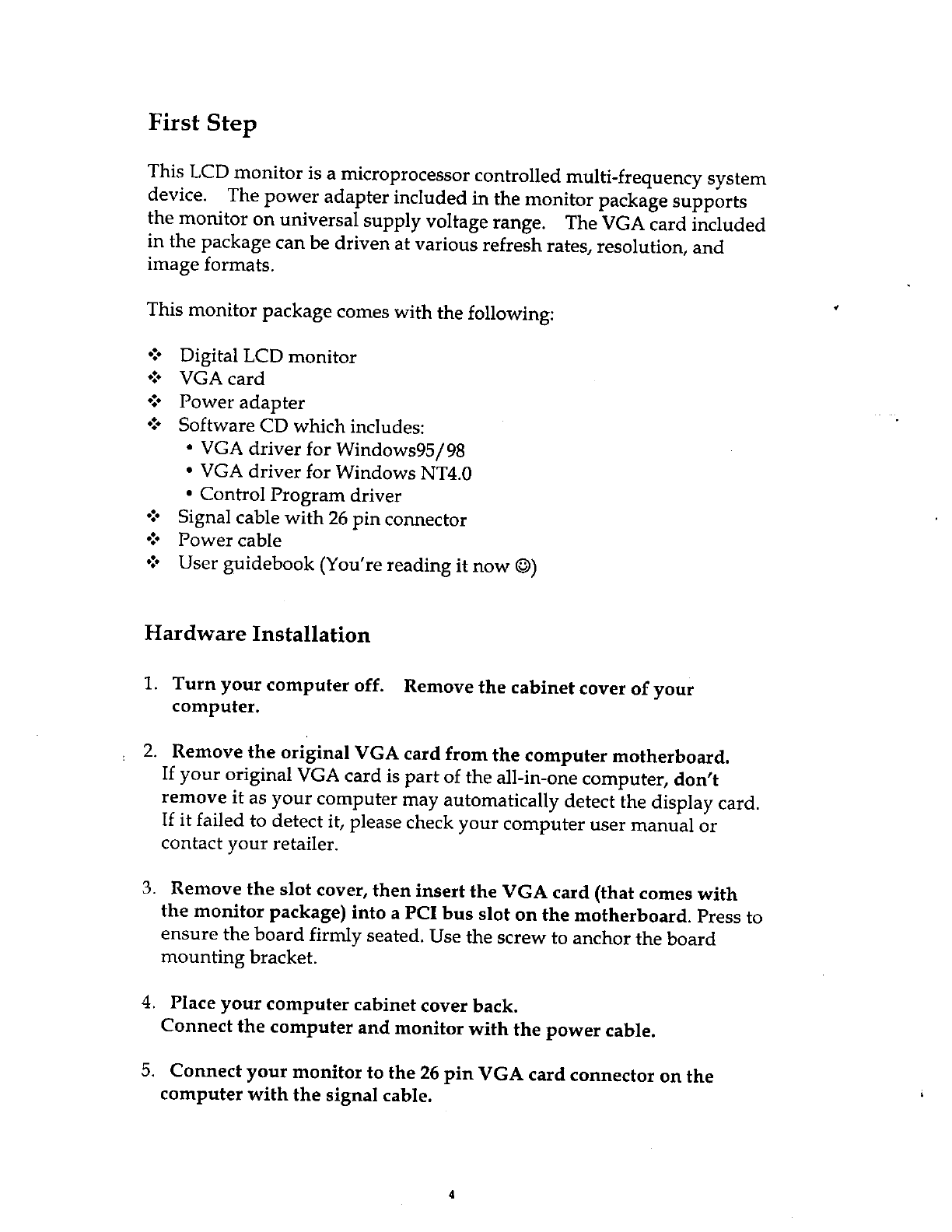 First Step

This LCD monitor is a microprocessor controlled multi-frequency system device. The power adapter included in the monitor package supports the monitor on universal supply voltage range. The VGA card included in the package can be driven at various refresh rates, resolution, and image formats.

This monitor package comes with the following:

❖ Digital LCD monitor
❖ VGA card
❖ Power adapter
❖ Software CD which includes:
• VGA driver for Windows95/98
• VGA driver for Windows NT4.0
• Control Program driver
❖ Signal cable with 26 pin connector
❖ Power cable
❖ User guidebook (You're reading it now ☺)

Hardware Installation

1. Turn your computer off. Remove the cabinet cover of your computer.

2. Remove the original VGA card from the computer motherboard. If your original VGA card is part of the all-in-one computer, don't remove it as your computer may automatically detect the display card. If it failed to detect it, please check your computer user manual or contact your retailer.

3. Remove the slot cover, then insert the VGA card (that comes with the monitor package) into a PCI bus slot on the motherboard. Press to ensure the board firmly seated. Use the screw to anchor the board mounting bracket.

4. Place your computer cabinet cover back. Connect the computer and monitor with the power cable.

5. Connect your monitor to the 26 pin VGA card connector on the computer with the signal cable.

4